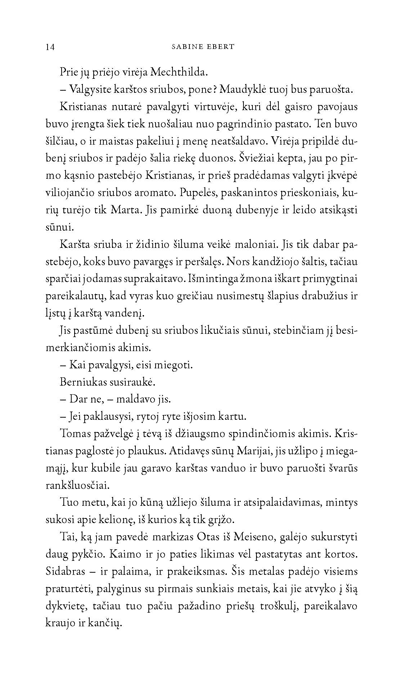 14 SABINE EBERT

Prie jų priėjo virėja Mechthilda.

– Valgysite karštos sriubos, pone? Maudyklė tuoj bus paruošta.

Kristianas nutarė pavalgyti virtuvėje, kuri dėl gaisro pavojaus buvo įrengta šiek tiek nuošaliau nuo pagrindinio pastato. Ten buvo šilčiau, o ir maistas pakeliui į menę neatšaldavo. Virėja pripildė dubenį sriubos ir padėjo šalia riekę duonos. Šviežiai kepta, jau po pirmo kąsnio pastebėjo Kristianas, ir prieš pradėdamas valgyti įkvėpė viliojančio sriubos aromato. Pupelės, paskanintos prieskoniais, kurių turėjo tik Marta. Jis pamirkė duoną dubenyje ir leido atsikąsti sūnui.

Karšta sriuba ir židinio šiluma veikė maloniai. Jis tik dabar pastebėjo, koks buvo pavargęs ir peršalęs. Nors kandžiojo šaltis, tačiau sparčiai jodamas suprakaitavo. Išmintinga žmona iškart primygtinai pareikalautų, kad vyras kuo greičiau nusimestų šlapius drabužius ir lįstų į karštą vandenį.

Jis pastūmė dubenį su sriubos likučiais sūnui, stebinčiam jį besimerkiančiomis akimis.

– Kai pavalgysi, eisi miegoti.

Berniukas susiraukė.

– Dar ne, – maldavo jis.

– Jei paklausysi, rytoj ryte išjosim kartu.

Tomas pažvelgė į tėvą iš džiaugsmo spindinčiomis akimis. Kristianas paglostė jo plaukus. Atidavęs sūnų Marijai, jis užlipo į miegamąjį, kur kubile jau garavo karštas vanduo ir buvo paruošti švarūs rankšluosčiai.

Tuo metu, kai jo kūną užliejo šiluma ir atsipalaidavimas, mintys sukosi apie kelionę, iš kurios ką tik grįžo.

Tai, ką jam pavedė markizas Otas iš Meiseno, galėjo sukurstyti daug pykčio. Kaimo ir jo paties likimas vėl pastatytas ant kortos. Sidabras – ir palaima, ir prakeiksmas. Šis metalas padėjo visiems praturtėti, palyginus su pirmais sunkiais metais, kai jie atvyko į šią dykvietę, tačiau tuo pačiu pažadino priešų troškulį, pareikalavo kraujo ir kančių.